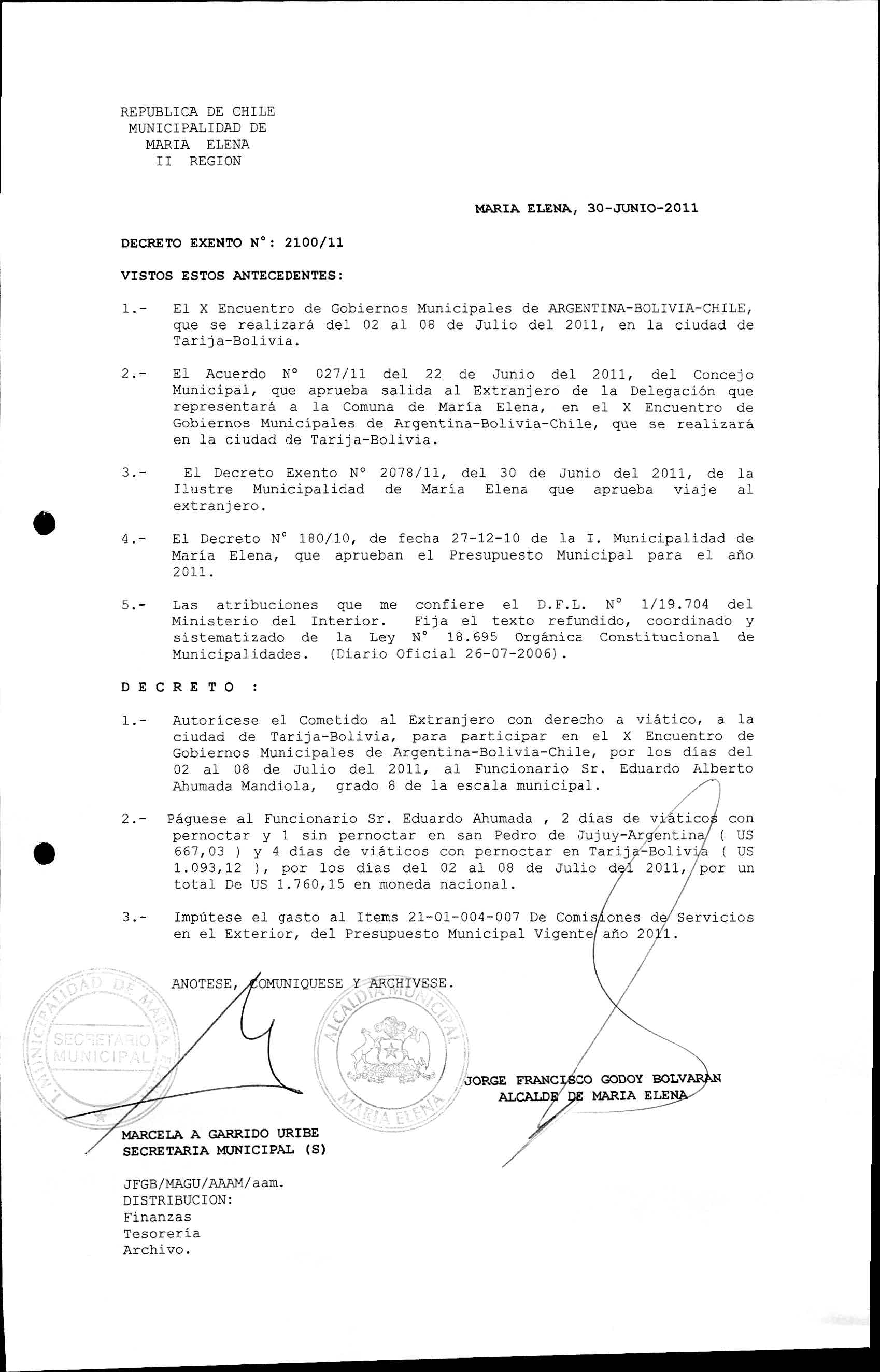 REPUBLICA DE CHILE
MUNICIPALIDAD DE
MARIA ELENA
II REGION

MARIA ELENA, 30-JUNIO-2011

DECRETO EXENTO N°: 2100/11

VISTOS ESTOS ANTECEDENTES:

1.- El X Encuentro de Gobiernos Municipales de ARGENTINA-BOLIVIA-CHILE, que se realizará del 02 al 08 de Julio del 2011, en la ciudad de Tarija-Bolivia.

2.- El Acuerdo N° 027/11 del 22 de Junio del 2011, del Concejo Municipal, que aprueba salida al Extranjero de la Delegación que representará a la Comuna de María Elena, en el X Encuentro de Gobiernos Municipales de Argentina-Bolivia-Chile, que se realizará en la ciudad de Tarija-Bolivia.

3.- El Decreto Exento N° 2078/11, del 30 de Junio del 2011, de la Ilustre Municipalidad de María Elena que aprueba viaje al extranjero.

4.- El Decreto N° 180/10, de fecha 27-12-10 de la I. Municipalidad de María Elena, que aprueban el Presupuesto Municipal para el año 2011.

5.- Las atribuciones que me confiere el D.F.L. N° 1/19.704 del Ministerio del Interior. Fija el texto refundido, coordinado y sistematizado de la Ley N° 18.695 Orgánica Constitucional de Municipalidades. (Diario Oficial 26-07-2006).

D E C R E T O :

1.- Autorícese el Cometido al Extranjero con derecho a viático, a la ciudad de Tarija-Bolivia, para participar en el X Encuentro de Gobiernos Municipales de Argentina-Bolivia-Chile, por los días del 02 al 08 de Julio del 2011, al Funcionario Sr. Eduardo Alberto Ahumada Mandiola, grado 8 de la escala municipal.

2.- Páguese al Funcionario Sr. Eduardo Ahumada , 2 días de viáticos con pernoctar y 1 sin pernoctar en san Pedro de Jujuy-Argentina ( US 667,03 ) y 4 días de viáticos con pernoctar en Tarija-Bolivia ( US 1.093,12 ), por los días del 02 al 08 de Julio del 2011, por un total De US 1.760,15 en moneda nacional.

3.- Impútese el gasto al Items 21-01-004-007 De Comisiones de Servicios en el Exterior, del Presupuesto Municipal Vigente año 2011.

ANOTESE, COMUNIQUESE Y ARCHIVESE.

I. MUNICIPALIDAD DE MARIA ELENA SECRETARIO MUNICIPAL

ALCALDIA MUNICIPAL MARIA ELENA

JORGE FRANCISCO GODOY BOLVARAN
ALCALDE DE MARIA ELENA

MARCELA A GARRIDO URIBE
SECRETARIA MUNICIPAL (S)

JFGB/MAGU/AAAM/aam.
DISTRIBUCION:
Finanzas
Tesorería
Archivo.